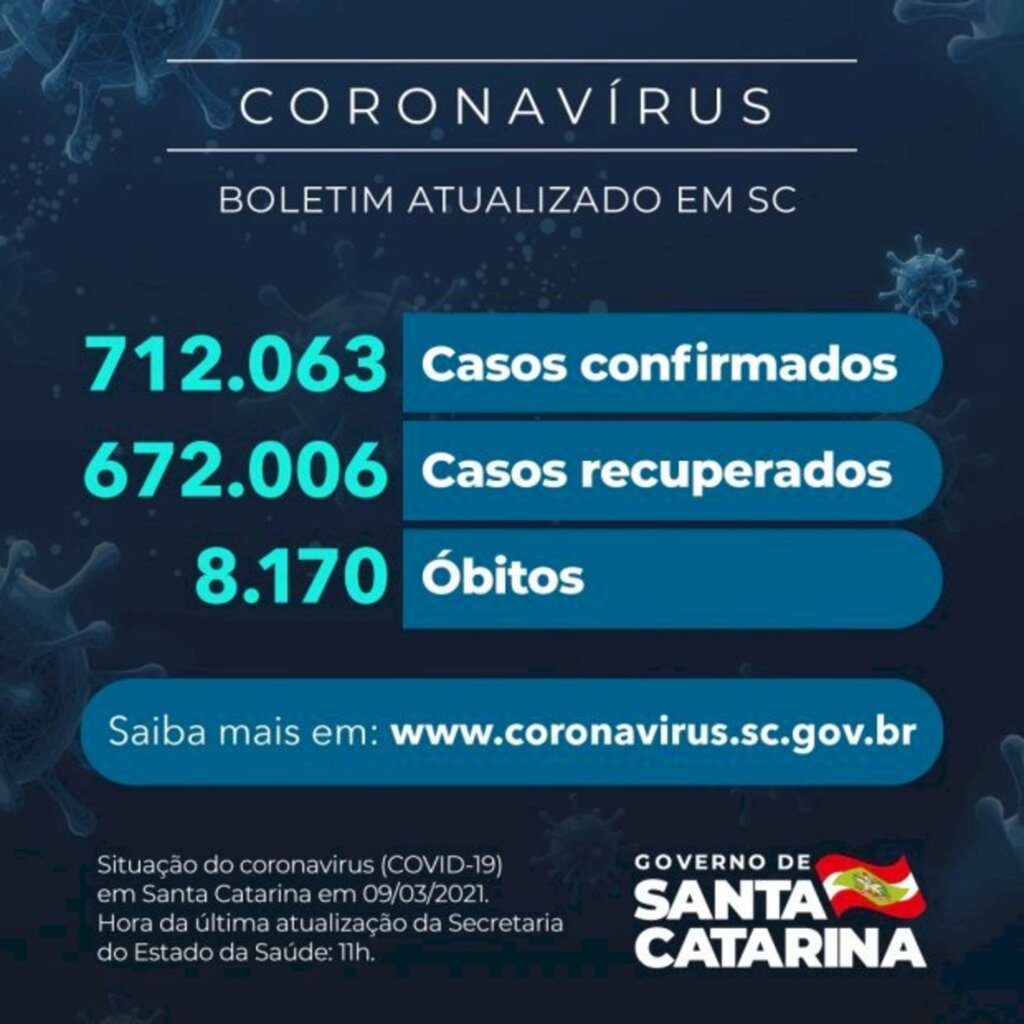 CORONAVÍRUS

BOLETIM ATUALIZADO EM SC

712.063 Casos confirmados

672.006 Casos recuperados

8.170 Óbitos

Saiba mais em: www.coronavirus.sc.gov.br

Situação do coronavirus (COVID-19) em Santa Catarina em 09/03/2021. Hora da última atualização da Secretaria do Estado da Saúde: 11h.

GOVERNO DE SANTA CATARINA